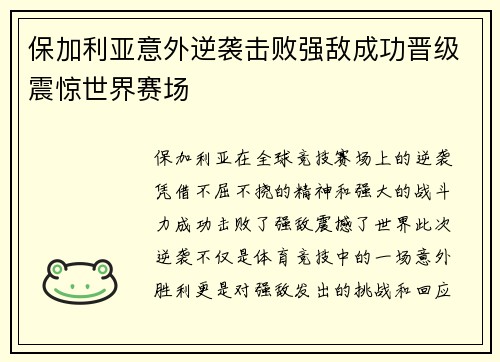 保加利亚意外逆袭击败强敌成功晋级震惊世界赛场

保加利亚在全球竞技赛场上的逆袭凭借不屈不挠的精神和强大的战斗力成功击败了强敌震撼了世界此次逆袭不仅是体育竞技中的一场意外胜利更是对强敌发出的挑战和回应